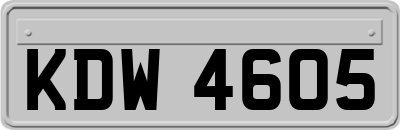 KDW 4605